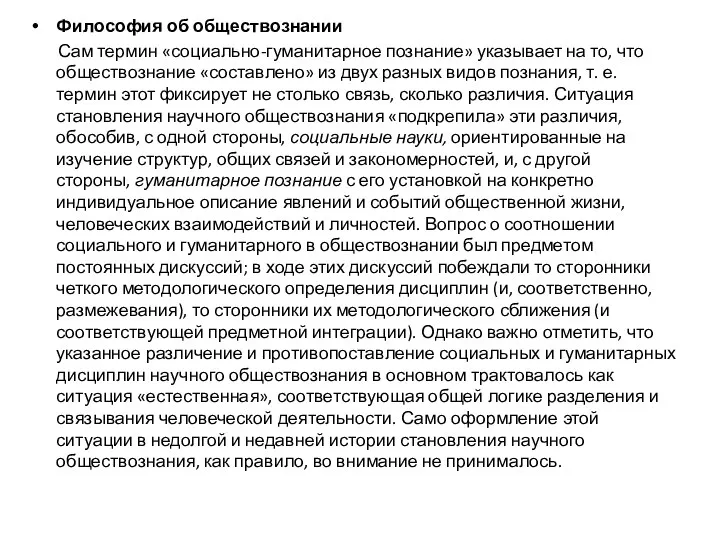 • Философия об обществознании

Сам термин «социально-гуманитарное познание» указывает на то, что обществознание «составлено» из двух разных видов познания, т. е. термин этот фиксирует не столько связь, сколько различия. Ситуация становления научного обществознания «подкрепила» эти различия, обособив, с одной стороны, социальные науки, ориентированные на изучение структур, общих связей и закономерностей, и, с другой стороны, гуманитарное познание с его установкой на конкретно индивидуальное описание явлений и событий общественной жизни, человеческих взаимодействий и личностей. Вопрос о соотношении социального и гуманитарного в обществознании был предметом постоянных дискуссий; в ходе этих дискуссий побеждали то сторонники четкого методологического определения дисциплин (и, соответственно, размежевания), то сторонники их методологического сближения (и соответствующей предметной интеграции). Однако важно отметить, что указанное различение и противопоставление социальных и гуманитарных дисциплин научного обществознания в основном трактовалось как ситуация «естественная», соответствующая общей логике разделения и связывания человеческой деятельности. Само оформление этой ситуации в недолгой и недавней истории становления научного обществознания, как правило, во внимание не принималось.